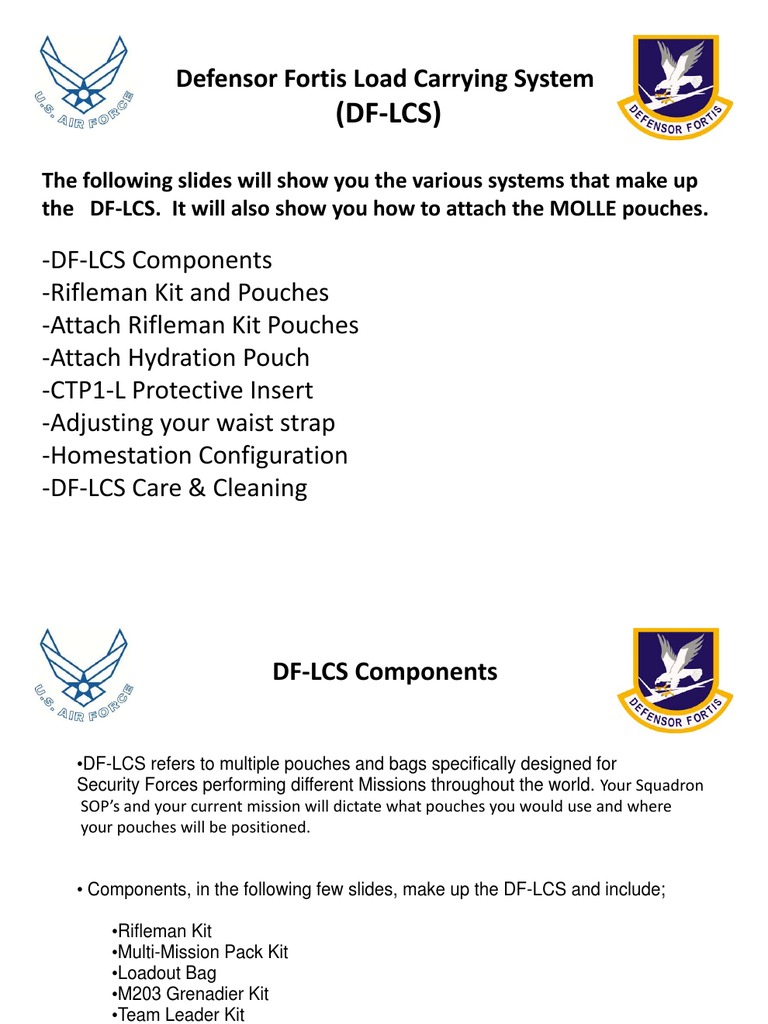 U.S. AIR FORCE

Defensor Fortis Load Carrying System
(DF-LCS)

DEFENSOR FORTIS

The following slides will show you the various systems that make up the DF-LCS. It will also show you how to attach the MOLLE pouches.

-DF-LCS Components
-Rifleman Kit and Pouches
-Attach Rifleman Kit Pouches
-Attach Hydration Pouch
-CTP1-L Protective Insert
-Adjusting your waist strap
-Homestation Configuration
-DF-LCS Care & Cleaning

U.S. AIR FORCE

DF-LCS Components

DEFENSOR FORTIS

•DF-LCS refers to multiple pouches and bags specifically designed for Security Forces performing different Missions throughout the world. Your Squadron SOP's and your current mission will dictate what pouches you would use and where your pouches will be positioned.

• Components, in the following few slides, make up the DF-LCS and include;

•Rifleman Kit
•Multi-Mission Pack Kit
•Loadout Bag
•M203 Grenadier Kit
•Team Leader Kit